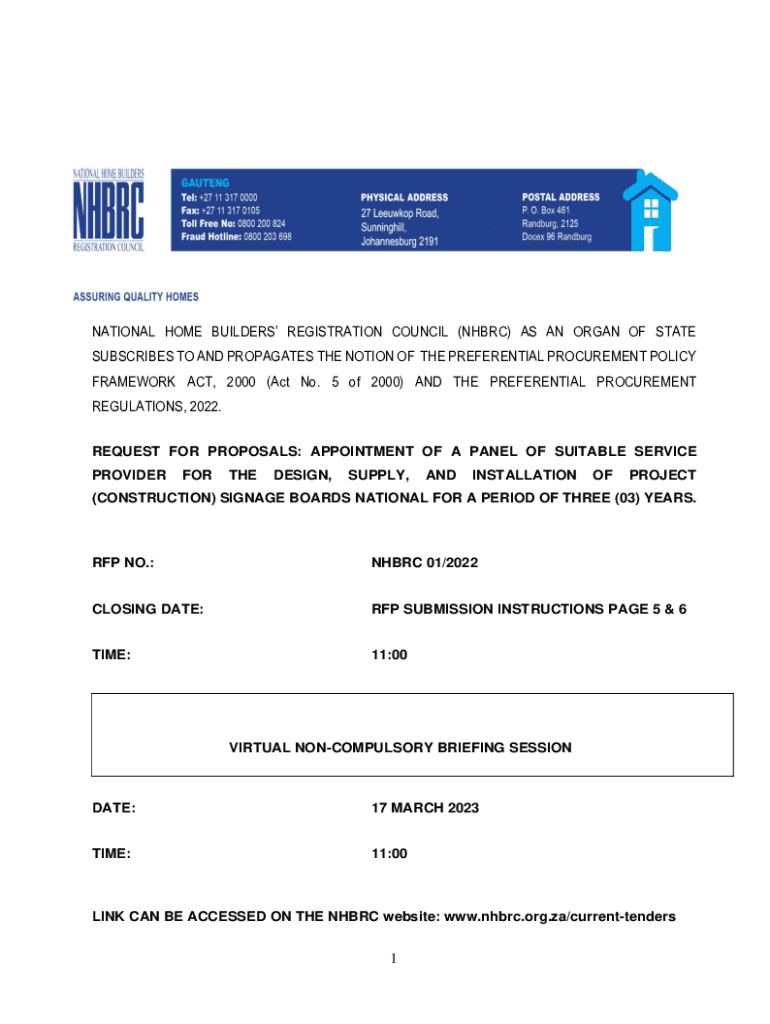 NATIONAL HOME BUILDERS
NHBRC
REGISTRATION COUNCIL

GAUTENG
Tel: +27 11 317 0000
Fax: +27 11 317 0105
Toll Free No: 0800 200 824
Fraud Hotline: 0800 203 698

PHYSICAL ADDRESS
27 Leeuwkop Road,
Sunninghill,
Johannesburg 2191

POSTAL ADDRESS
P. O. Box 461
Randburg, 2125
Docex 96 Randburg

ASSURING QUALITY HOMES

NATIONAL HOME BUILDERS' REGISTRATION COUNCIL (NHBRC) AS AN ORGAN OF STATE SUBSCRIBES TO AND PROPAGATES THE NOTION OF THE PREFERENTIAL PROCUREMENT POLICY FRAMEWORK ACT, 2000 (Act No. 5 of 2000) AND THE PREFERENTIAL PROCUREMENT REGULATIONS, 2022.

REQUEST FOR PROPOSALS: APPOINTMENT OF A PANEL OF SUITABLE SERVICE PROVIDER FOR THE DESIGN, SUPPLY, AND INSTALLATION OF PROJECT (CONSTRUCTION) SIGNAGE BOARDS NATIONAL FOR A PERIOD OF THREE (03) YEARS.

RFP NO.: NHBRC 01/2022

CLOSING DATE: RFP SUBMISSION INSTRUCTIONS PAGE 5 & 6

TIME: 11:00

VIRTUAL NON-COMPULSORY BRIEFING SESSION

DATE: 17 MARCH 2023

TIME: 11:00

LINK CAN BE ACCESSED ON THE NHBRC website: www.nhbrc.org.za/current-tenders

1